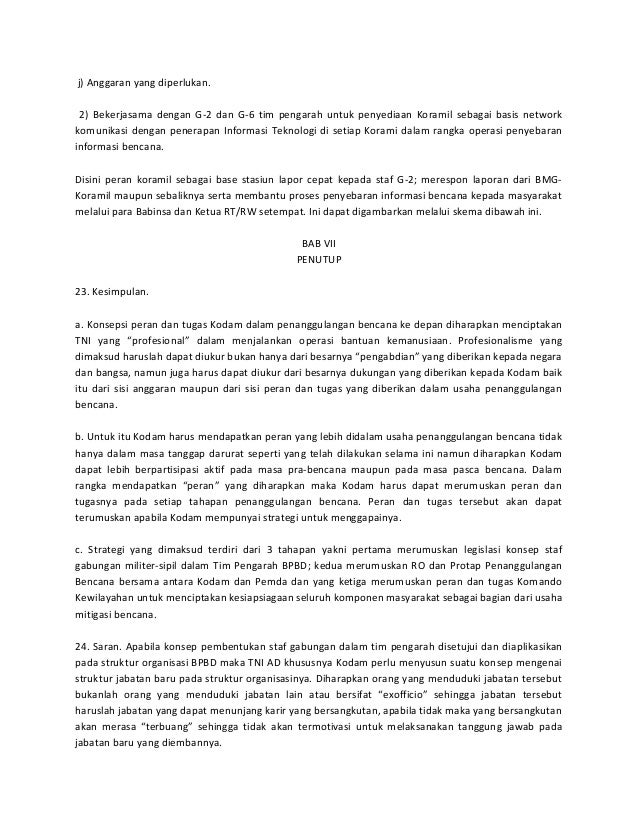 j) Anggaran yang diperlukan.

2) Bekerjasama dengan G-2 dan G-6 tim pengarah untuk penyediaan Koramil sebagai basis network komunikasi dengan penerapan Informasi Teknologi di setiap Korami dalam rangka operasi penyebaran informasi bencana.

Disini peran koramil sebagai base stasiun lapor cepat kepada staf G-2; merespon laporan dari BMG-Koramil maupun sebaliknya serta membantu proses penyebaran informasi bencana kepada masyarakat melalui para Babinsa dan Ketua RT/RW setempat. Ini dapat digambarkan melalui skema dibawah ini.

BAB VII
PENUTUP

23. Kesimpulan.

a. Konsepsi peran dan tugas Kodam dalam penanggulangan bencana ke depan diharapkan menciptakan TNI yang "profesional" dalam menjalankan operasi bantuan kemanusiaan. Profesionalisme yang dimaksud haruslah dapat diukur bukan hanya dari besarnya "pengabdian" yang diberikan kepada negara dan bangsa, namun juga harus dapat diukur dari besarnya dukungan yang diberikan kepada Kodam baik itu dari sisi anggaran maupun dari sisi peran dan tugas yang diberikan dalam usaha penanggulangan bencana.

b. Untuk itu Kodam harus mendapatkan peran yang lebih didalam usaha penanggulangan bencana tidak hanya dalam masa tanggap darurat seperti yang telah dilakukan selama ini namun diharapkan Kodam dapat lebih berpartisipasi aktif pada masa pra-bencana maupun pada masa pasca bencana. Dalam rangka mendapatkan "peran" yang diharapkan maka Kodam harus dapat merumuskan peran dan tugasnya pada setiap tahapan penanggulangan bencana. Peran dan tugas tersebut akan dapat terumuskan apabila Kodam mempunyai strategi untuk menggapainya.

c. Strategi yang dimaksud terdiri dari 3 tahapan yakni pertama merumuskan legislasi konsep staf gabungan militer-sipil dalam Tim Pengarah BPBD; kedua merumuskan RO dan Protap Penanggulangan Bencana bersama antara Kodam dan Pemda dan yang ketiga merumuskan peran dan tugas Komando Kewilayahan untuk menciptakan kesiapsiagaan seluruh komponen masyarakat sebagai bagian dari usaha mitigasi bencana.

24. Saran. Apabila konsep pembentukan staf gabungan dalam tim pengarah disetujui dan diaplikasikan pada struktur organisasi BPBD maka TNI AD khususnya Kodam perlu menyusun suatu konsep mengenai struktur jabatan baru pada struktur organisasinya. Diharapkan orang yang menduduki jabatan tersebut bukanlah orang yang menduduki jabatan lain atau bersifat "exofficio" sehingga jabatan tersebut haruslah jabatan yang dapat menunjang karir yang bersangkutan, apabila tidak maka yang bersangkutan akan merasa "terbuang" sehingga tidak akan termotivasi untuk melaksanakan tanggung jawab pada jabatan baru yang diembannya.